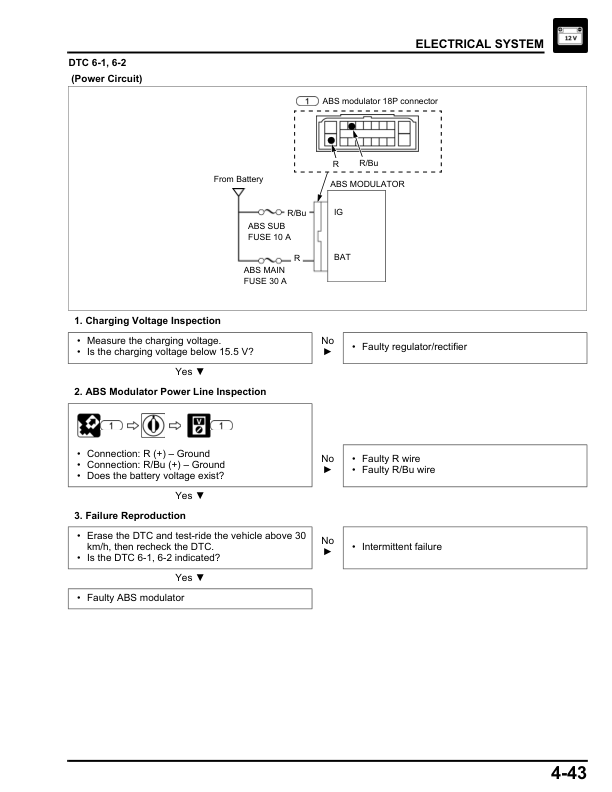 ELECTRICAL SYSTEM

12 V

DTC 6-1, 6-2
(Power Circuit)

1 ABS modulator 18P connector

R R/Bu

From Battery

ABS MODULATOR

R/Bu IG

ABS SUB FUSE 10 A

R BAT

ABS MAIN FUSE 30 A

1. Charging Voltage Inspection

• Measure the charging voltage.
• Is the charging voltage below 15.5 V?

No ►

• Faulty regulator/rectifier

Yes ▼

2. ABS Modulator Power Line Inspection

1 1

• Connection: R (+) – Ground
• Connection: R/Bu (+) – Ground
• Does the battery voltage exist?

No ►

• Faulty R wire
• Faulty R/Bu wire

Yes ▼

3. Failure Reproduction

• Erase the DTC and test-ride the vehicle above 30 km/h, then recheck the DTC.
• Is the DTC 6-1, 6-2 indicated?

No ►

• Intermittent failure

Yes ▼

• Faulty ABS modulator

4-43